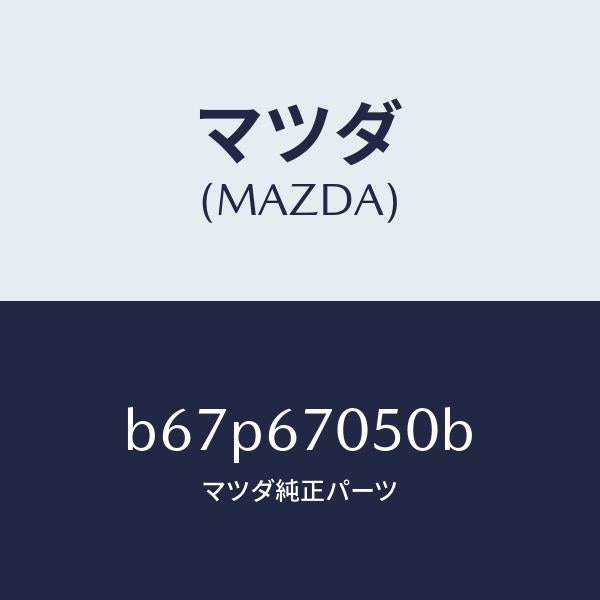 マツダ
(MAZDA)

b67p67050b
マツダ純正パーツ